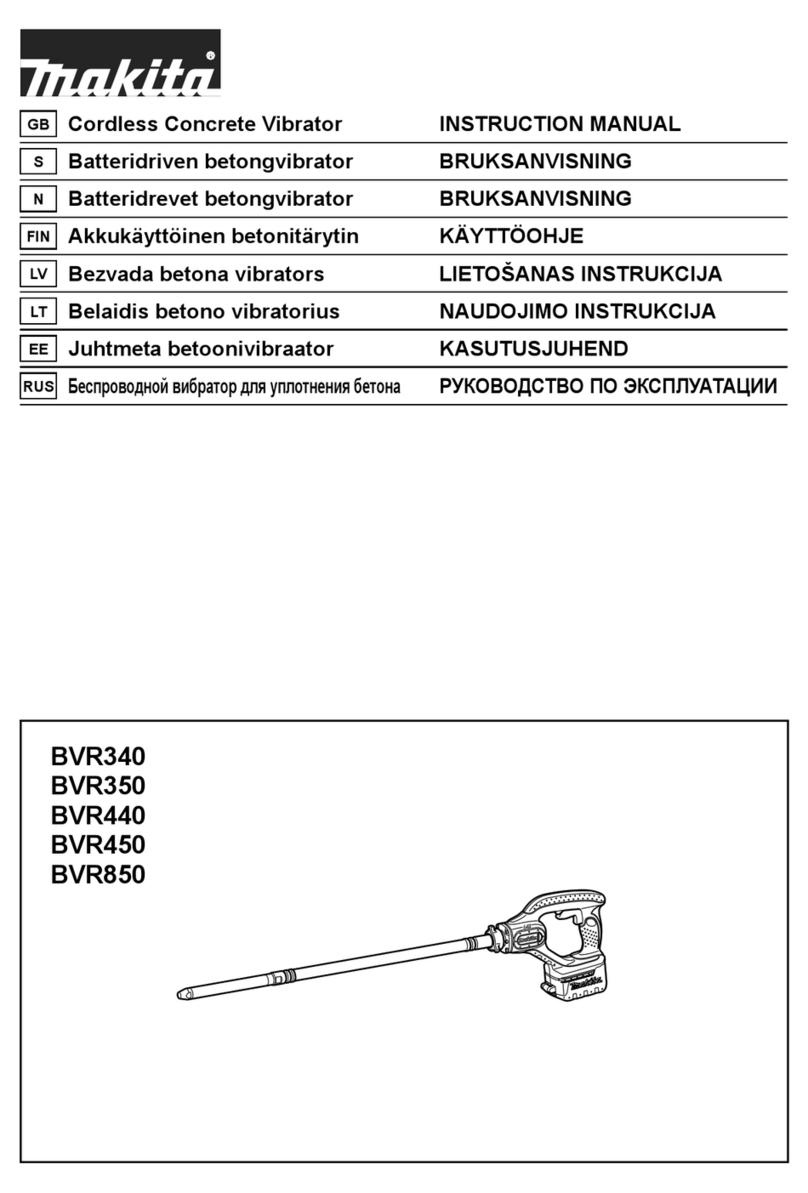 makita

| GB | Cordless Concrete Vibrator | INSTRUCTION MANUAL |
|---|---|---|
| S | Batteridriven betongvibrator | BRUKSANVISNING |
| N | Batteridrevet betongvibrator | BRUKSANVISNING |
| FIN | Akkukäyttöinen betonitärytin | KÄYTTÖOHJE |
| LV | Bezvada betona vibrators | LIETOŠANAS INSTRUKCIJA |
| LT | Belaidis betono vibratorius | NAUDOJIMO INSTRUKCIJA |
| EE | Juhtmeta betoonivibraator | KASUTUSJUHEND |
| RUS | Беспроводной вибратор для уплотнения бетона | РУКОВОДСТВО ПО ЭКСПЛУАТАЦИИ |

BVR340
BVR350
BVR440
BVR450
BVR850

makita